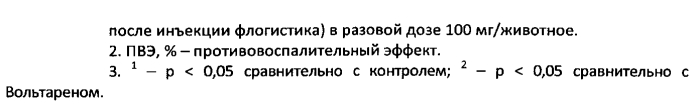 после инъекции флогистика) в разовой дозе 100 мг/животное.

2. ПВЭ, % – противовоспалительный эффект.

3. $^1$ – p < 0,05 сравнительно с контролем; $^2$ – p < 0,05 сравнительно с Вольтареном.